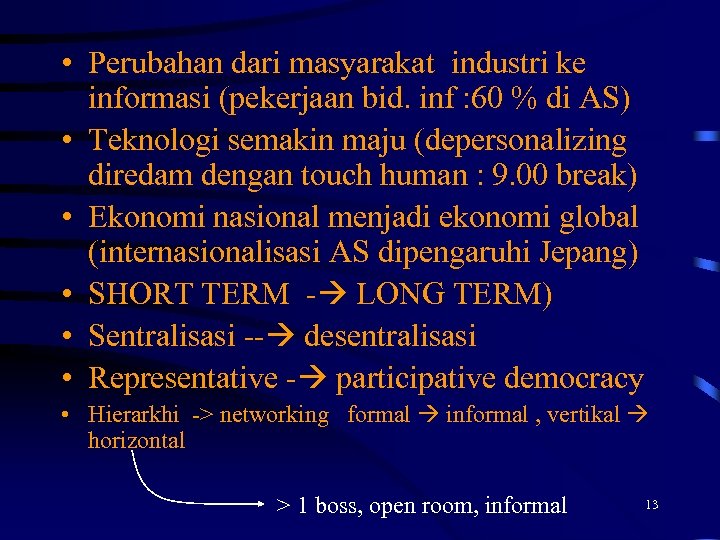 • Perubahan dari masyarakat industri ke informasi (pekerjaan bid. inf :60 % di AS)
• Teknologi semakin maju (depersonalizing diredam dengan touch human : 9.00 break)
• Ekonomi nasional menjadi ekonomi global (internasionalisasi AS dipengaruhi Jepang)
• SHORT TERM -→ LONG TERM)
• Sentralisasi --→ desentralisasi
• Representative -→ participative democracy
• Hierarkhi -> networking formal → informal , vertikal → horizontal

> 1 boss, open room, informal

13